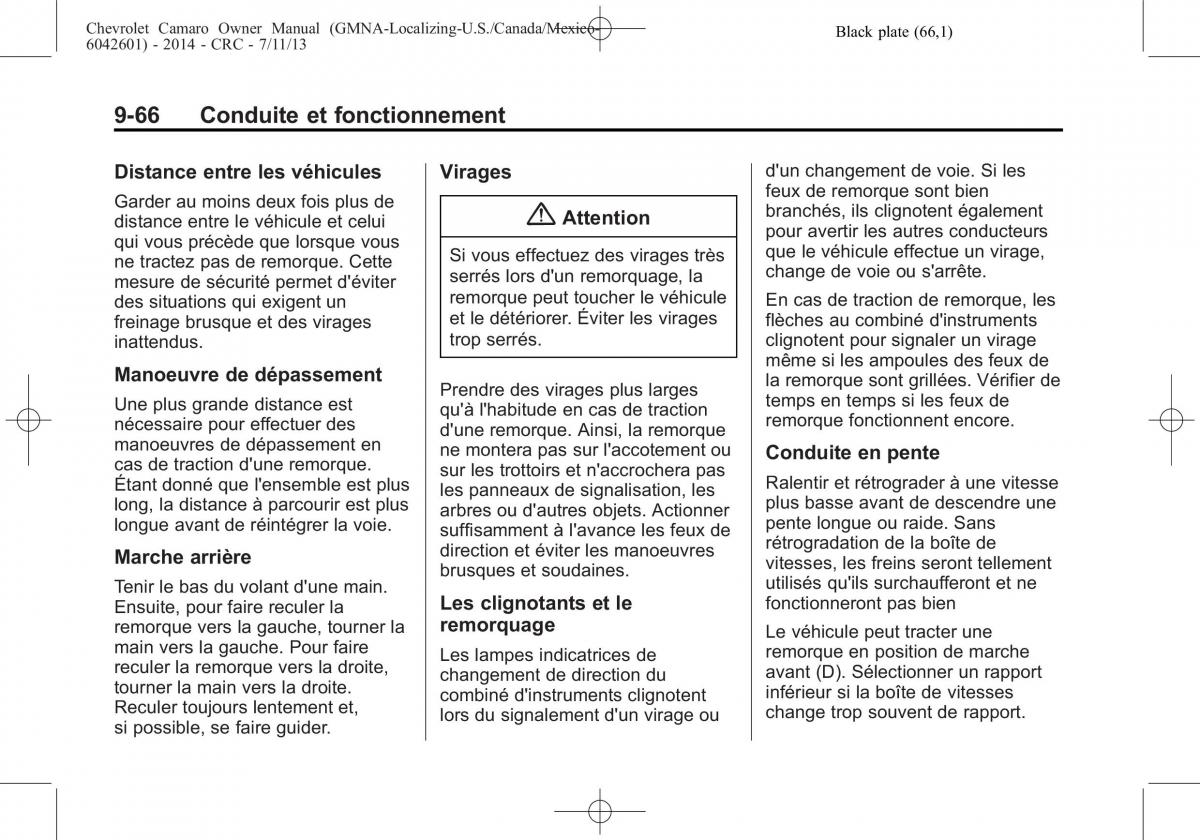 Chevrolet Camaro Owner Manual (GMNA-Localizing-U.S./Canada/Mexico-6042601) - 2014 - CRC - 7/11/13

Black plate (66,1)

9-66 Conduite et fonctionnement

Distance entre les véhicules

Garder au moins deux fois plus de distance entre le véhicule et celui qui vous précède que lorsque vous ne tractez pas de remorque. Cette mesure de sécurité permet d'éviter des situations qui exigent un freinage brusque et des virages inattendus.

Manoeuvre de dépassement

Une plus grande distance est nécessaire pour effectuer des manoeuvres de dépassement en cas de traction d'une remorque. Étant donné que l'ensemble est plus long, la distance à parcourir est plus longue avant de réintégrer la voie.

Marche arrière

Tenir le bas du volant d'une main. Ensuite, pour faire reculer la remorque vers la gauche, tourner la main vers la gauche. Pour faire reculer la remorque vers la droite, tourner la main vers la droite. Reculer toujours lentement et, si possible, se faire guider.

Virages

⚠ Attention

Si vous effectuez des virages très serrés lors d'un remorquage, la remorque peut toucher le véhicule et le détériorer. Éviter les virages trop serrés.

Prendre des virages plus larges qu'à l'habitude en cas de traction d'une remorque. Ainsi, la remorque ne montera pas sur l'accotement ou sur les trottoirs et n'accrochera pas les panneaux de signalisation, les arbres ou d'autres objets. Actionner suffisamment à l'avance les feux de direction et éviter les manoeuvres brusques et soudaines.

Les clignotants et le remorquage

Les lampes indicatrices de changement de direction du combiné d'instruments clignotent lors du signalement d'un virage ou d'un changement de voie. Si les feux de remorque sont bien branchés, ils clignotent également pour avertir les autres conducteurs que le véhicule effectue un virage, change de voie ou s'arrête.

En cas de traction de remorque, les flèches au combiné d'instruments clignotent pour signaler un virage même si les ampoules des feux de la remorque sont grillées. Vérifier de temps en temps si les feux de remorque fonctionnent encore.

Conduite en pente

Ralentir et rétrograder à une vitesse plus basse avant de descendre une pente longue ou raide. Sans rétrogradation de la boîte de vitesses, les freins seront tellement utilisés qu'ils surchaufferont et ne fonctionneront pas bien

Le véhicule peut tracter une remorque en position de marche avant (D). Sélectionner un rapport inférieur si la boîte de vitesses change trop souvent de rapport.